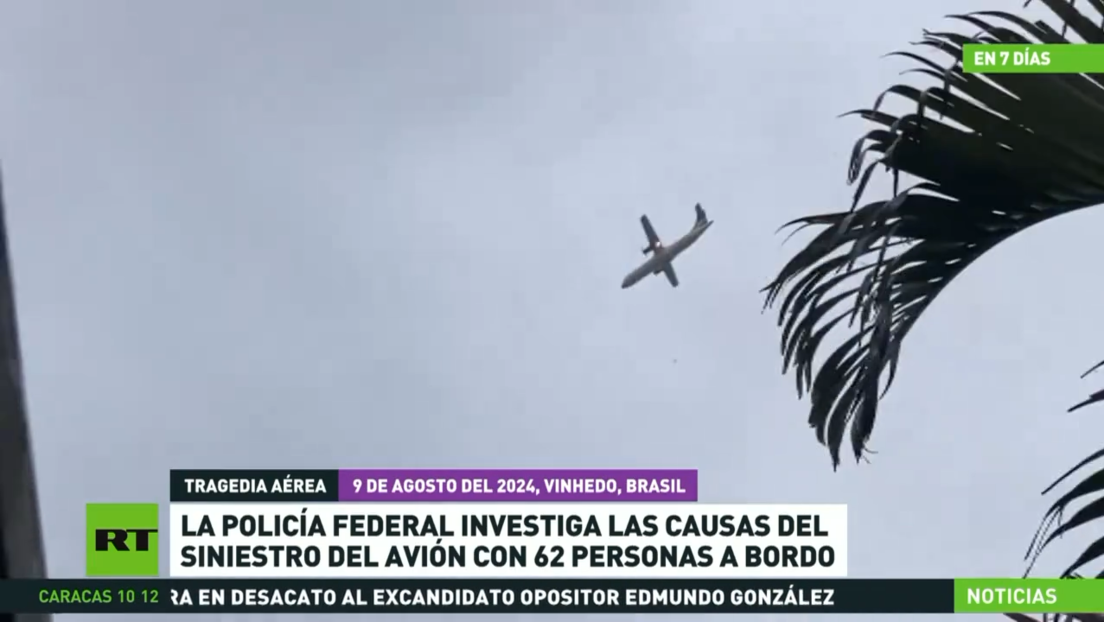 EN 7 DÍAS

TRAGEDIA AÉREA

9 DE AGOSTO DEL 2024, VINHEDO, BRASIL

RT

LA POLICÍA FEDERAL INVESTIGA LAS CAUSAS DEL SINIESTRO DEL AVIÓN CON 62 PERSONAS A BORDO

CARACAS 10 12

RA EN DESACATO AL EXCANDIDATO OPOSITOR EDMUNDO GONZÁLEZ

NOTICIAS